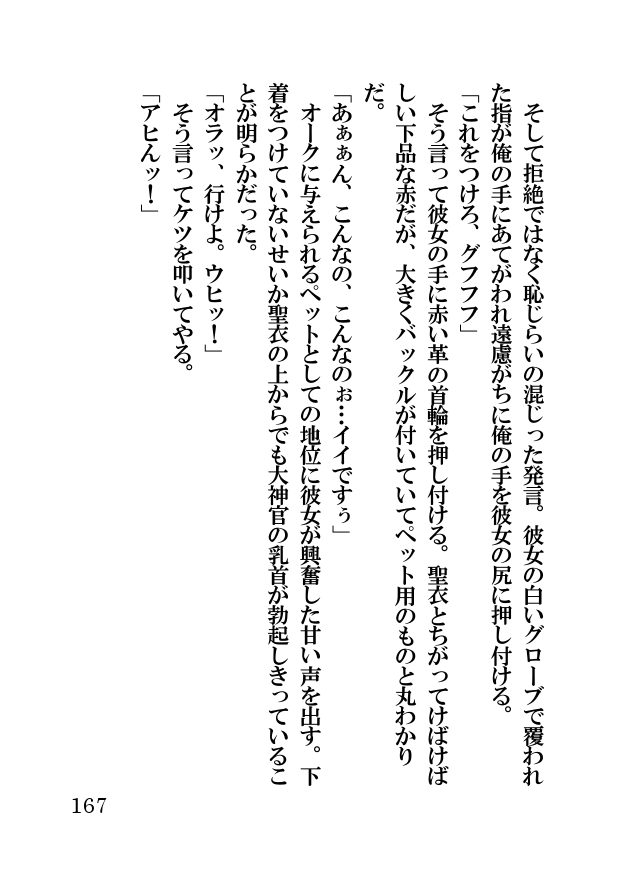 そして拒絶ではなく恥じらいの混じった発言。彼女の白いグローブで覆われた指が俺の手にあてがわれ遠慮がちに俺の手を彼女の尻に押し付ける。

「これをつけろ、グフフフ」

そう言って彼女の手に赤い革の首輪を押し付ける。聖衣とちがってけばけばしい下品な赤だが、大きくバックルが付いていてペット用のものと丸わかりだ。

「あぁぁん、こんなの、こんなのぉ…イイですぅ」

オークに与えられるペットとしての地位に彼女が興奮した甘い声を出す。下着をつけていないせいか聖衣の上からでも大神官の乳首が勃起しきっていることが明らかだった。

「オラッ、行けよ。ウヒッ！」

そう言ってケツを叩いてやる。

「アヒんッ！」

167